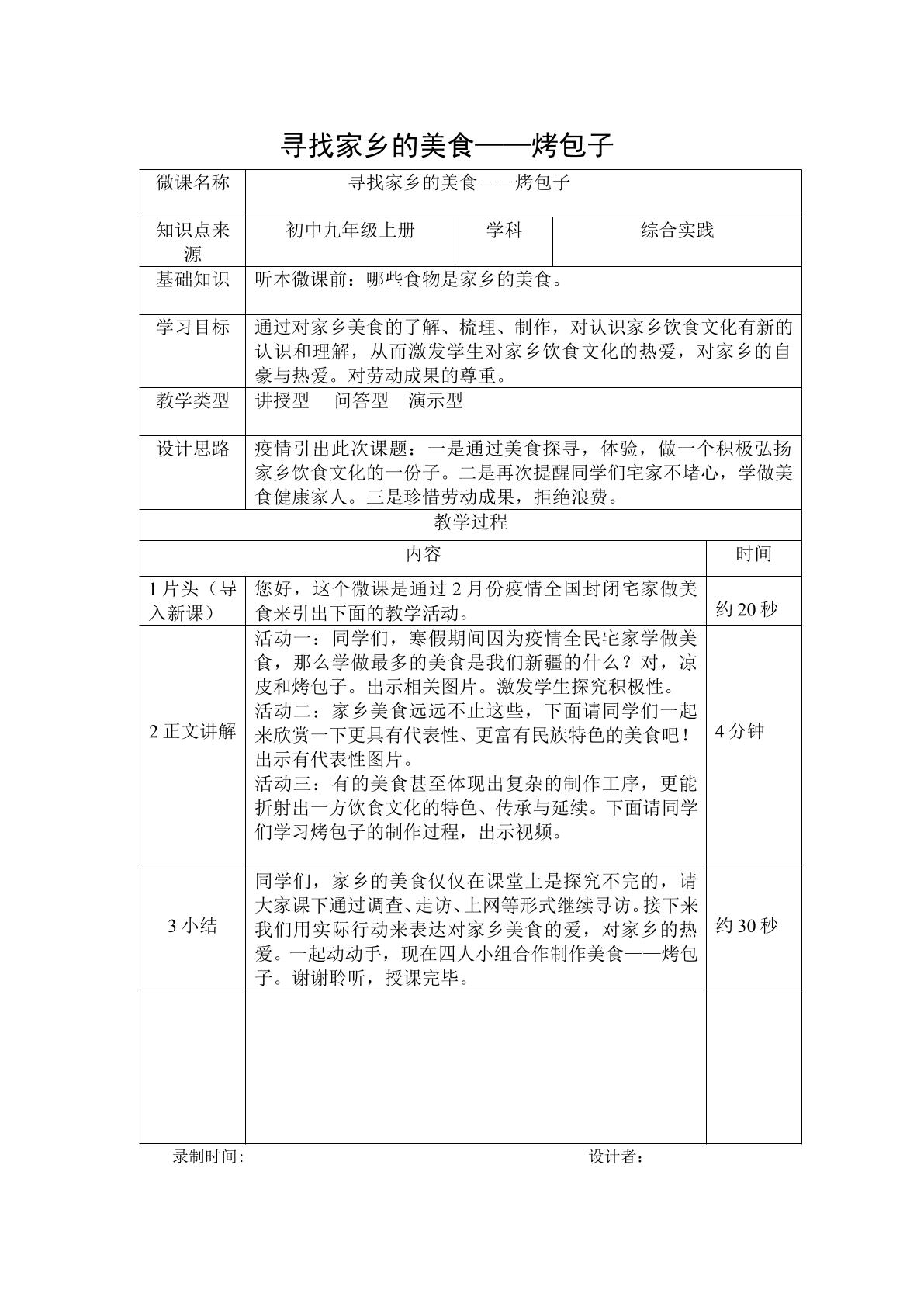 寻找家乡的美食——烤包子

| 微课名称 | 寻找家乡的美食——烤包子 | | |
|---|---|---|---|
| 知识点来源 | 初中九年级上册 | 学科 | 综合实践 |
| 基础知识 | 听本微课前：哪些食物是家乡的美食。 | | |
| 学习目标 | 通过对家乡美食的了解、梳理、制作，对认识家乡饮食文化有新的认识和理解，从而激发学生对家乡饮食文化的热爱，对家乡的自豪与热爱。对劳动成果的尊重。 | | |
| 教学类型 | 讲授型 问答型 演示型 | | |
| 设计思路 | 疫情引出此次课题：一是通过美食探寻，体验，做一个积极弘扬家乡饮食文化的一份子。二是再次提醒同学们宅家不堵心，学做美食健康家人。三是珍惜劳动成果，拒绝浪费。 | | |
| 教学过程 | | | |
| 内容 | | | 时间 |
| 1片头（导入新课） | 您好，这个微课是通过2月份疫情全国封闭宅家做美食来引出下面的教学活动。 | | 约20秒 |
| 2正文讲解 | 活动一：同学们，寒假期间因为疫情全民宅家学做美食，那么学做最多的美食是我们新疆的什么？对，凉皮和烤包子。出示相关图片。激发学生探究积极性。活动二：家乡美食远远不止这些，下面请同学们一起来欣赏一下更具有代表性、更富有民族特色的美食吧！出示有代表性图片。活动三：有的美食甚至体现出复杂的制作工序，更能折射出一方饮食文化的特色、传承与延续。下面请同学们学习烤包子的制作过程，出示视频。 | | 4分钟 |
| 3小结 | 同学们，家乡的美食仅仅在课堂上是探究不完的，请大家课下通过调查、走访、上网等形式继续寻访。接下来我们用实际行动来表达对家乡美食的爱，对家乡的热爱。一起动动手，现在四人小组合作制作美食——烤包子。谢谢聆听，授课完毕。 | | 约30秒 |
| | | | |

录制时间： 设计者：